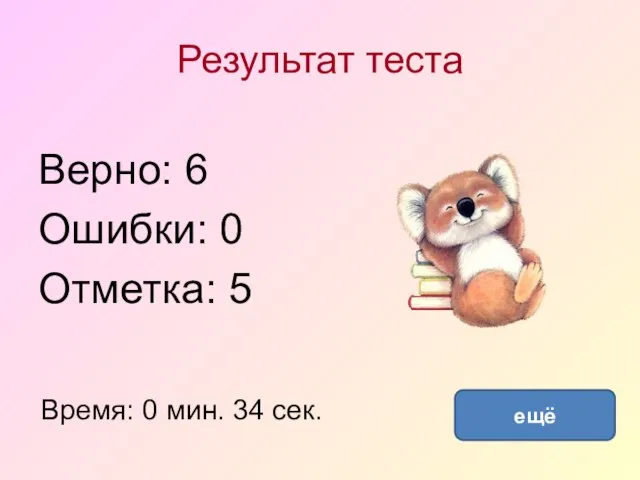 Результат теста

Верно: 6

Ошибки: 0

Отметка: 5

Время: 0 мин. 34 сек.

ещё